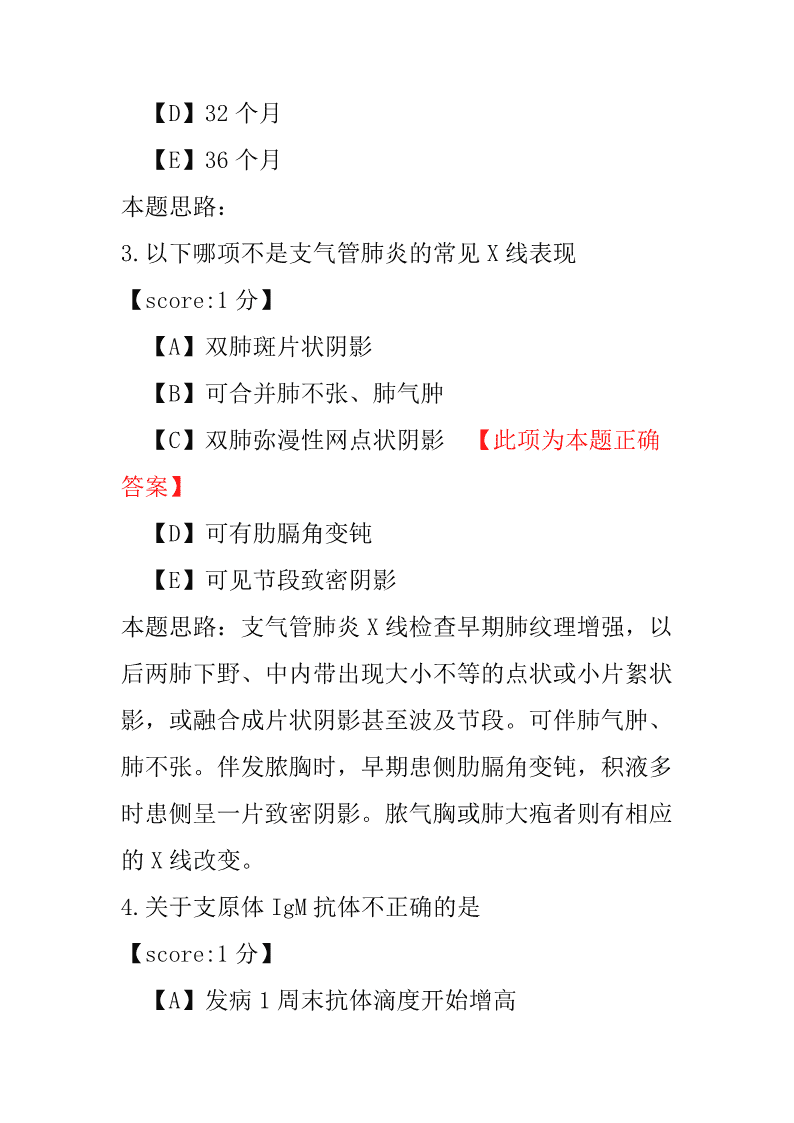 【D】32 个月

【E】36 个月

本题思路：

3.以下哪项不是支气管肺炎的常见 X 线表现

【score:1 分】

【A】双肺斑片状阴影

【B】可合并肺不张、肺气肿

【C】双肺弥漫性网点状阴影 【此项为本题正确答案】

【D】可有肋膈角变钝

【E】可见节段致密阴影

本题思路：支气管肺炎 X 线检查早期肺纹理增强，以后两肺下野、中内带出现大小不等的点状或小片絮状影，或融合成片状阴影甚至波及节段。可伴肺气肿、肺不张。伴发脓胸时，早期患侧肋膈角变钝，积液多时患侧呈一片致密阴影。脓气胸或肺大疱者则有相应的 X 线改变。

4.关于支原体 IgM 抗体不正确的是

【score:1 分】

【A】发病 1 周末抗体滴度开始增高